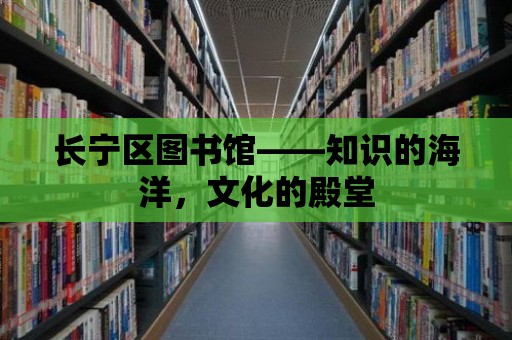 长宁区图书馆——知识的海洋，文化的殿堂